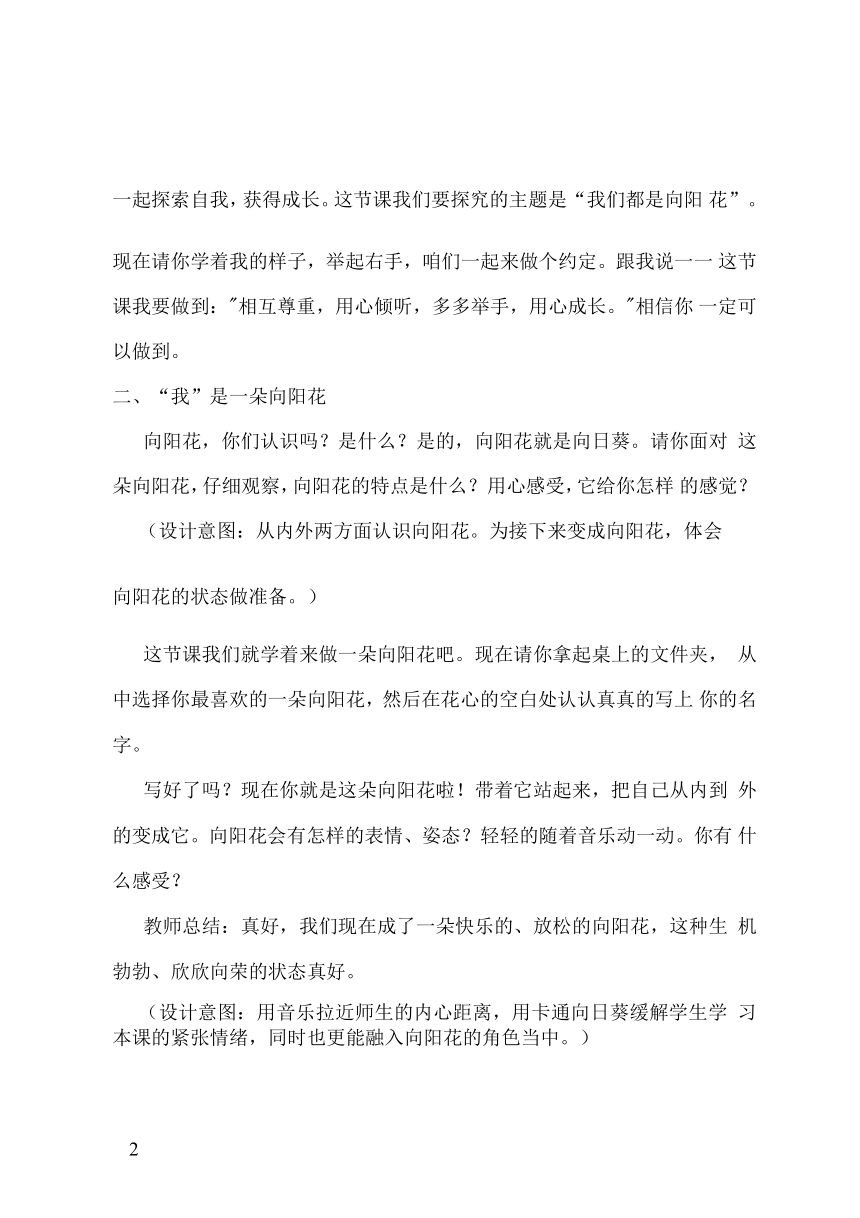 一起探索自我，获得成长。这节课我们要探究的主题是“我们都是向阳 花”。

现在请你学着我的样子，举起右手，咱们一起来做个约定。跟我说一一 这节课我要做到："相互尊重，用心倾听，多多举手，用心成长。"相信你 一定可以做到。

二、“我”是一朵向阳花

向阳花，你们认识吗？是什么？是的，向阳花就是向日葵。请你面对 这朵向阳花，仔细观察，向阳花的特点是什么？用心感受，它给你怎样 的感觉？

（设计意图：从内外两方面认识向阳花。为接下来变成向阳花，体会

向阳花的状态做准备。）

这节课我们就学着来做一朵向阳花吧。现在请你拿起桌上的文件夹， 从中选择你最喜欢的一朵向阳花，然后在花心的空白处认认真真的写上 你的名字。

写好了吗？现在你就是这朵向阳花啦！带着它站起来，把自己从内到 外的变成它。向阳花会有怎样的表情、姿态？轻轻的随着音乐动一动。你有 什么感受？

教师总结：真好，我们现在成了一朵快乐的、放松的向阳花，这种生 机勃勃、欣欣向荣的状态真好。

（设计意图：用音乐拉近师生的内心距离，用卡通向日葵缓解学生学 习本课的紧张情绪，同时也更能融入向阳花的角色当中。）

2